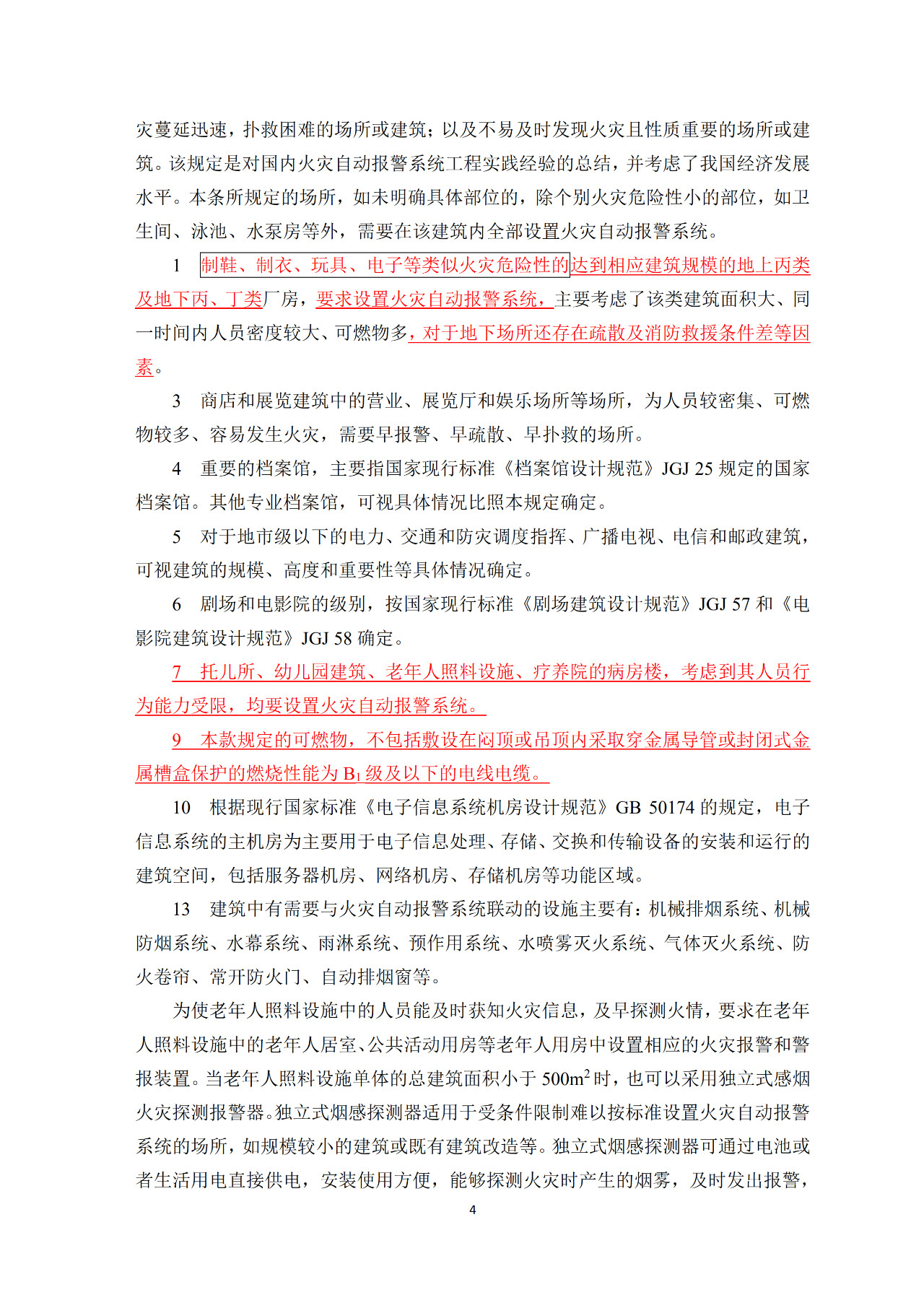 灾蔓延迅速，扑救困难的场所或建筑；以及不易及时发现火灾且性质重要的场所或建筑。该规定是对国内火灾自动报警系统工程实践经验的总结，并考虑了我国经济发展水平。本条所规定的场所，如未明确具体部位的，除个别火灾危险性小的部位，如卫生间、泳池、水泵房等外，需要在该建筑内全部设置火灾自动报警系统。

1　制鞋、制衣、玩具、电子等类似火灾危险性的达到相应建筑规模的地上丙类及地下丙、丁类厂房，要求设置火灾自动报警系统，主要考虑了该类建筑面积大、同一时间内人员密度较大、可燃物多，对于地下场所还存在疏散及消防救援条件差等因素。

3　商店和展览建筑中的营业、展览厅和娱乐场所等场所，为人员较密集、可燃物较多、容易发生火灾，需要早报警、早疏散、早扑救的场所。

4　重要的档案馆，主要指国家现行标准《档案馆设计规范》JGJ 25 规定的国家档案馆。其他专业档案馆，可视具体情况比照本规定确定。

5　对于地市级以下的电力、交通和防灾调度指挥、广播电视、电信和邮政建筑，可视建筑的规模、高度和重要性等具体情况确定。

6　剧场和电影院的级别，按国家现行标准《剧场建筑设计规范》JGJ 57 和《电影院建筑设计规范》JGJ 58 确定。

7　托儿所、幼儿园建筑、老年人照料设施、疗养院的病房楼，考虑到其人员行为能力受限，均要设置火灾自动报警系统。

9　本款规定的可燃物，不包括敷设在闷顶或吊顶内采取穿金属导管或封闭式金属槽盒保护的燃烧性能为 $B_1$ 级及以下的电线电缆。

10　根据现行国家标准《电子信息系统机房设计规范》GB 50174 的规定，电子信息系统的主机房为主要用于电子信息处理、存储、交换和传输设备的安装和运行的建筑空间，包括服务器机房、网络机房、存储机房等功能区域。

13　建筑中有需要与火灾自动报警系统联动的设施主要有：机械排烟系统、机械防烟系统、水幕系统、雨淋系统、预作用系统、水喷雾灭火系统、气体灭火系统、防火卷帘、常开防火门、自动排烟窗等。

为使老年人照料设施中的人员能及时获知火灾信息，及早探测火情，要求在老年人照料设施中的老年人居室、公共活动用房等老年人用房中设置相应的火灾报警和警报装置。当老年人照料设施单体的总建筑面积小于 $500m^2$ 时，也可以采用独立式感烟火灾探测报警器。独立式烟感探测器适用于受条件限制难以按标准设置火灾自动报警系统的场所，如规模较小的建筑或既有建筑改造等。独立式烟感探测器可通过电池或者生活用电直接供电，安装使用方便，能够探测火灾时产生的烟雾，及时发出报警，

4